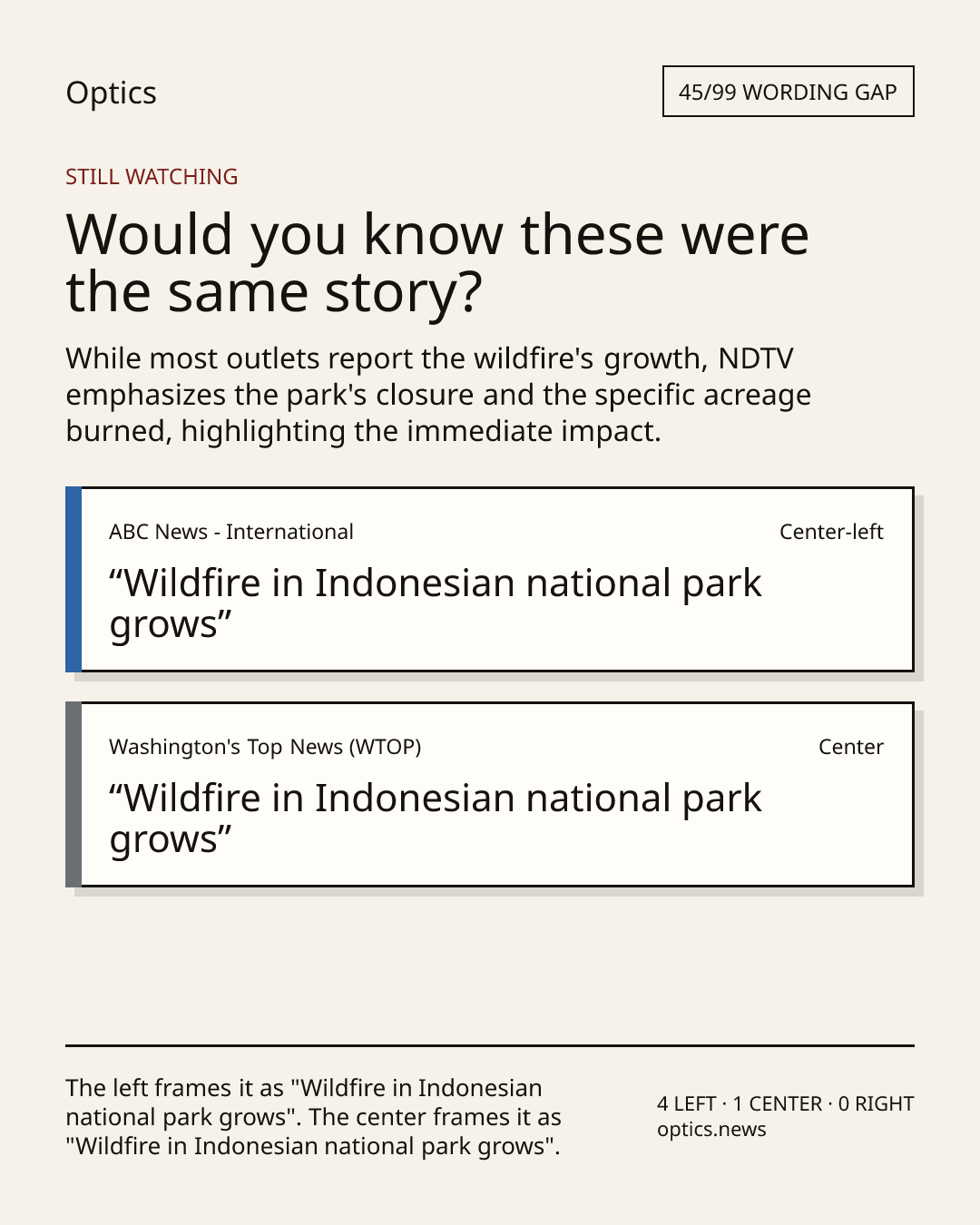 Optics

45/99 WORDING GAP

STILL WATCHING

Would you know these were the same story?

While most outlets report the wildfire's growth, NDTV emphasizes the park's closure and the specific acreage burned, highlighting the immediate impact.

ABC News - International

Center-left

"Wildfire in Indonesian national park grows"

Washington's Top News (WTOP)

Center

"Wildfire in Indonesian national park grows"

The left frames it as "Wildfire in Indonesian national park grows". The center frames it as "Wildfire in Indonesian national park grows".

4 LEFT · 1 CENTER · 0 RIGHT
optics.news